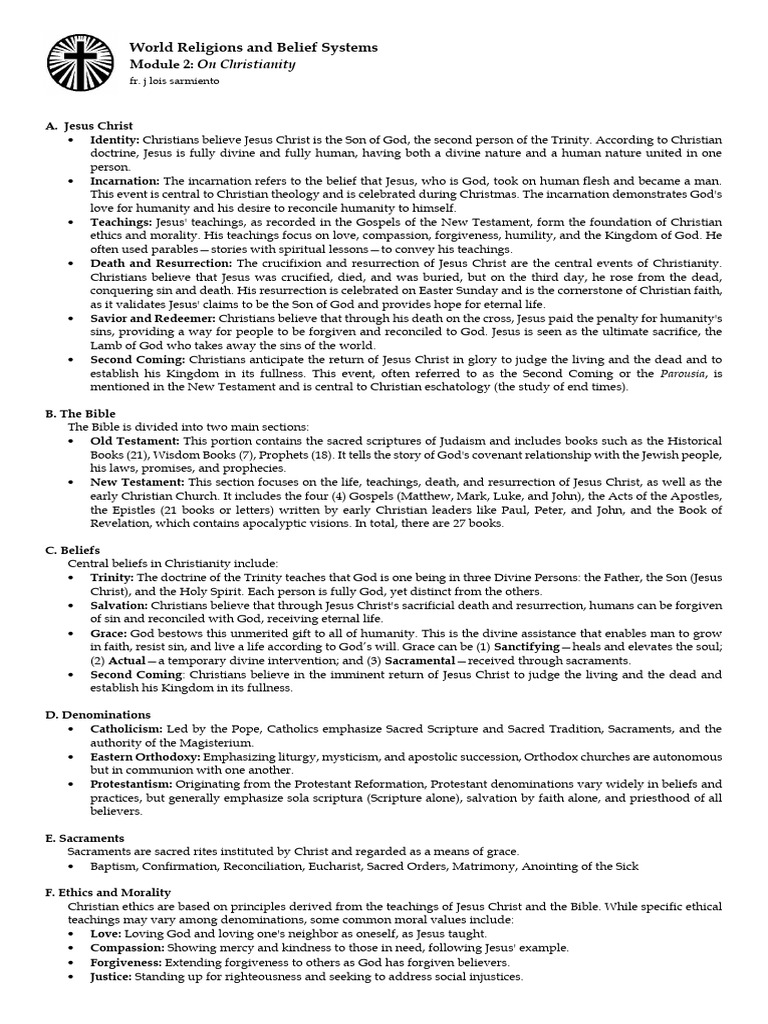 World Religions and Belief Systems
Module 2: On Christianity
fr. j lois sarmiento

A. Jesus Christ
• Identity: Christians believe Jesus Christ is the Son of God, the second person of the Trinity. According to Christian doctrine, Jesus is fully divine and fully human, having both a divine nature and a human nature united in one person.
• Incarnation: The incarnation refers to the belief that Jesus, who is God, took on human flesh and became a man. This event is central to Christian theology and is celebrated during Christmas. The incarnation demonstrates God's love for humanity and his desire to reconcile humanity to himself.
• Teachings: Jesus' teachings, as recorded in the Gospels of the New Testament, form the foundation of Christian ethics and morality. His teachings focus on love, compassion, forgiveness, humility, and the Kingdom of God. He often used parables—stories with spiritual lessons—to convey his teachings.
• Death and Resurrection: The crucifixion and resurrection of Jesus Christ are the central events of Christianity. Christians believe that Jesus was crucified, died, and was buried, but on the third day, he rose from the dead, conquering sin and death. His resurrection is celebrated on Easter Sunday and is the cornerstone of Christian faith, as it validates Jesus' claims to be the Son of God and provides hope for eternal life.
• Savior and Redeemer: Christians believe that through his death on the cross, Jesus paid the penalty for humanity's sins, providing a way for people to be forgiven and reconciled to God. Jesus is seen as the ultimate sacrifice, the Lamb of God who takes away the sins of the world.
• Second Coming: Christians anticipate the return of Jesus Christ in glory to judge the living and the dead and to establish his Kingdom in its fullness. This event, often referred to as the Second Coming or the Parousia, is mentioned in the New Testament and is central to Christian eschatology (the study of end times).

B. The Bible
The Bible is divided into two main sections:
• Old Testament: This portion contains the sacred scriptures of Judaism and includes books such as the Historical Books (21), Wisdom Books (7), Prophets (18). It tells the story of God's covenant relationship with the Jewish people, his laws, promises, and prophecies.
• New Testament: This section focuses on the life, teachings, death, and resurrection of Jesus Christ, as well as the early Christian Church. It includes the four (4) Gospels (Matthew, Mark, Luke, and John), the Acts of the Apostles, the Epistles (21 books or letters) written by early Christian leaders like Paul, Peter, and John, and the Book of Revelation, which contains apocalyptic visions. In total, there are 27 books.

C. Beliefs
Central beliefs in Christianity include:
• Trinity: The doctrine of the Trinity teaches that God is one being in three Divine Persons: the Father, the Son (Jesus Christ), and the Holy Spirit. Each person is fully God, yet distinct from the others.
• Salvation: Christians believe that through Jesus Christ's sacrificial death and resurrection, humans can be forgiven of sin and reconciled with God, receiving eternal life.
• Grace: God bestows this unmerited gift to all of humanity. This is the divine assistance that enables man to grow in faith, resist sin, and live a life according to God's will. Grace can be (1) Sanctifying—heals and elevates the soul; (2) Actual—a temporary divine intervention; and (3) Sacramental—received through sacraments.
• Second Coming: Christians believe in the imminent return of Jesus Christ to judge the living and the dead and establish his Kingdom in its fullness.

D. Denominations
• Catholicism: Led by the Pope, Catholics emphasize Sacred Scripture and Sacred Tradition, Sacraments, and the authority of the Magisterium.
• Eastern Orthodoxy: Emphasizing liturgy, mysticism, and apostolic succession, Orthodox churches are autonomous but in communion with one another.
• Protestantism: Originating from the Protestant Reformation, Protestant denominations vary widely in beliefs and practices, but generally emphasize sola scriptura (Scripture alone), salvation by faith alone, and priesthood of all believers.

E. Sacraments
Sacraments are sacred rites instituted by Christ and regarded as a means of grace.
• Baptism, Confirmation, Reconciliation, Eucharist, Sacred Orders, Matrimony, Anointing of the Sick

F. Ethics and Morality
Christian ethics are based on principles derived from the teachings of Jesus Christ and the Bible. While specific ethical teachings may vary among denominations, some common moral values include:
• Love: Loving God and loving one's neighbor as oneself, as Jesus taught.
• Compassion: Showing mercy and kindness to those in need, following Jesus' example.
• Forgiveness: Extending forgiveness to others as God has forgiven believers.
• Justice: Standing up for righteousness and seeking to address social injustices.